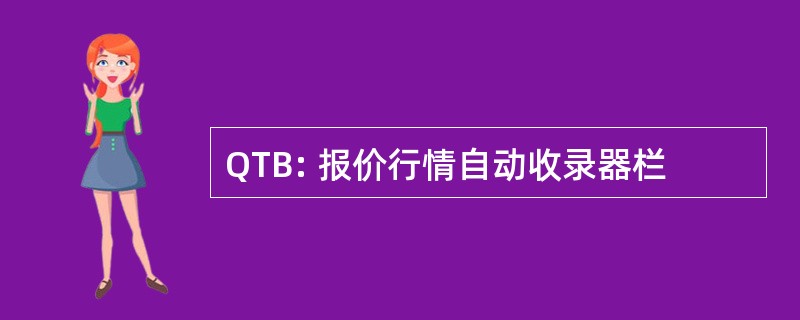 QTB: 报价行情自动收录器栏